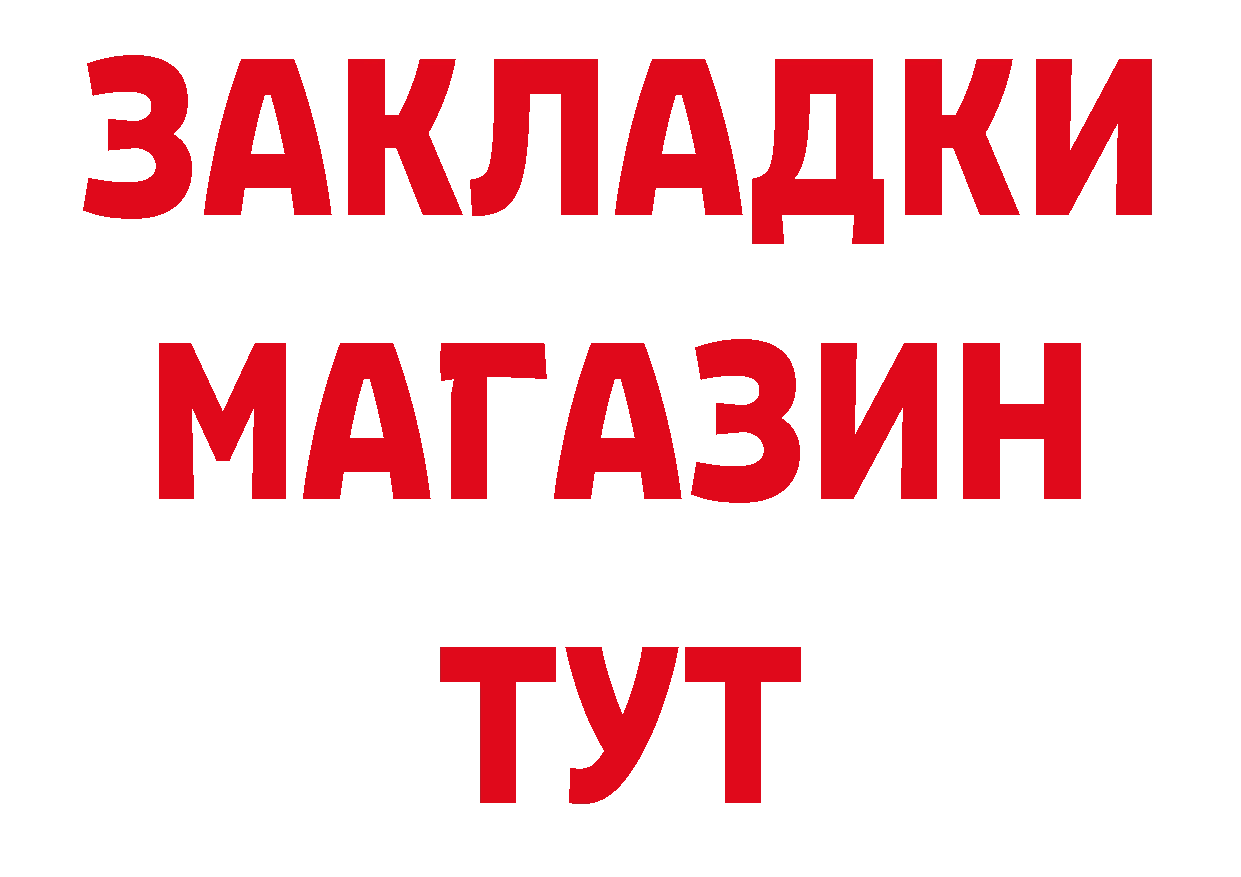 ЗАКЛАДКИ
МАГАЗИН
ТУТ